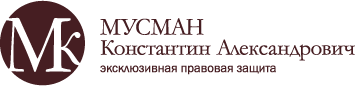 Мк

МУСМАН
Константин Александрович
эксклюзивная правовая защита